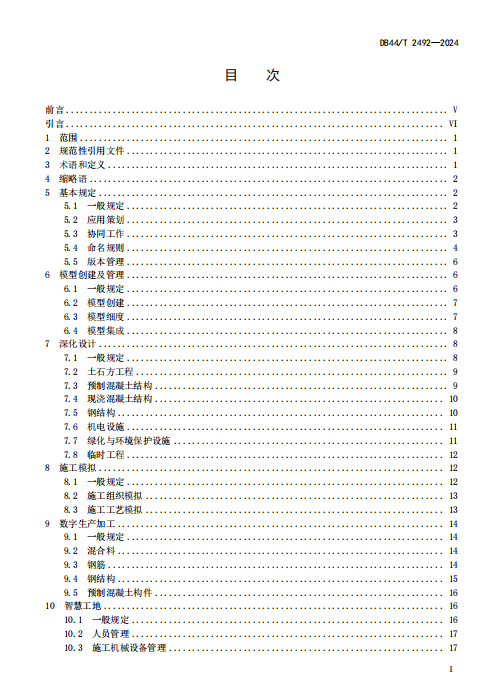 DB44/T 2492—2024

目　次

前言 ........ V
引言 ........ VI
1 范围 ........ 1
2 规范性引用文件 ........ 1
3 术语和定义 ........ 1
4 缩略语 ........ 2
5 基本规定 ........ 2
5.1 一般规定 ........ 2
5.2 应用策划 ........ 3
5.3 协同工作 ........ 3
5.4 命名规则 ........ 4
5.5 版本管理 ........ 6
6 模型创建及管理 ........ 6
6.1 一般规定 ........ 6
6.2 模型创建 ........ 7
6.3 模型细度 ........ 7
6.4 模型集成 ........ 8
7 深化设计 ........ 8
7.1 一般规定 ........ 8
7.2 土石方工程 ........ 9
7.3 预制混凝土结构 ........ 9
7.4 现浇混凝土结构 ........ 10
7.5 钢结构 ........ 10
7.6 机电设施 ........ 11
7.7 绿化与环境保护设施 ........ 11
7.8 临时工程 ........ 12
8 施工模拟 ........ 12
8.1 一般规定 ........ 12
8.2 施工组织模拟 ........ 13
8.3 施工工艺模拟 ........ 13
9 数字生产加工 ........ 14
9.1 一般规定 ........ 14
9.2 混合料 ........ 14
9.3 钢筋 ........ 14
9.4 钢结构 ........ 15
9.5 预制混凝土构件 ........ 16
10 智慧工地 ........ 16
10.1 一般规定 ........ 16
10.2 人员管理 ........ 17
10.3 施工机械设备管理 ........ 17

I